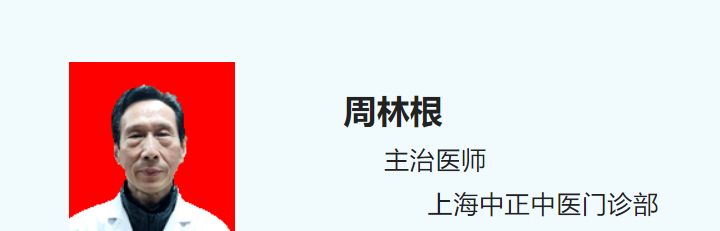 周林根

主治医师

上海中正中医门诊部